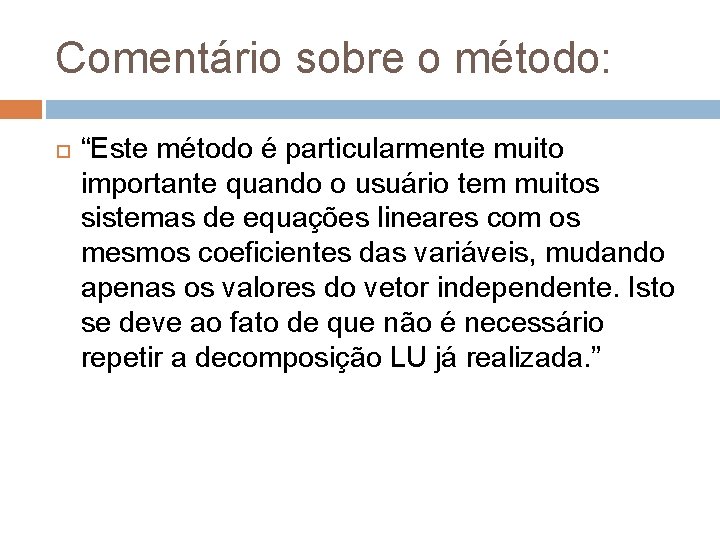 Comentário sobre o método:

“Este método é particularmente muito importante quando o usuário tem muitos sistemas de equações lineares com os mesmos coeficientes das variáveis, mudando apenas os valores do vetor independente. Isto se deve ao fato de que não é necessário repetir a decomposição LU já realizada.”